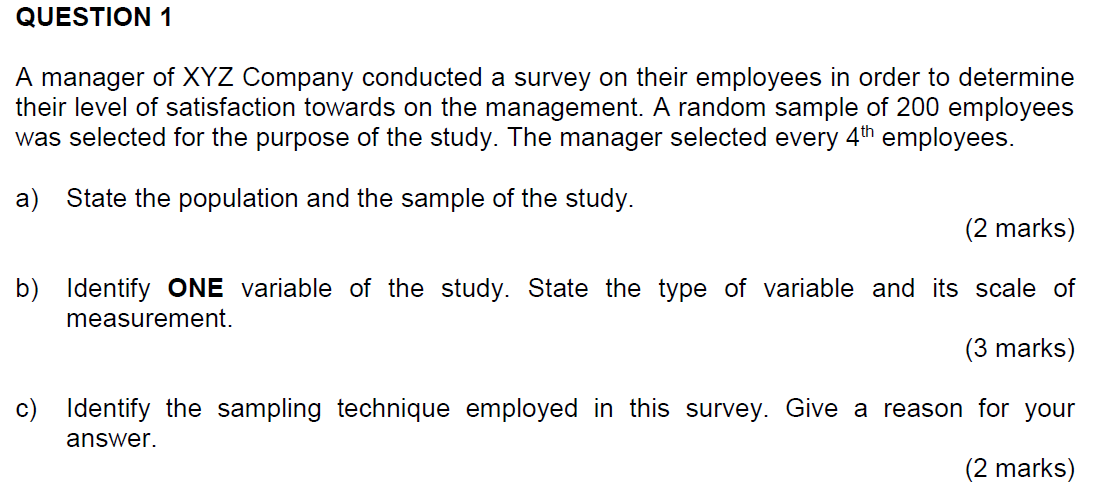 QUESTION 1

A manager of XYZ Company conducted a survey on their employees in order to determine their level of satisfaction towards on the management. A random sample of 200 employees was selected for the purpose of the study. The manager selected every 4th employees.

a) State the population and the sample of the study.

(2 marks)

b) Identify ONE variable of the study. State the type of variable and its scale of measurement.

(3 marks)

c) Identify the sampling technique employed in this survey. Give a reason for your answer.

(2 marks)